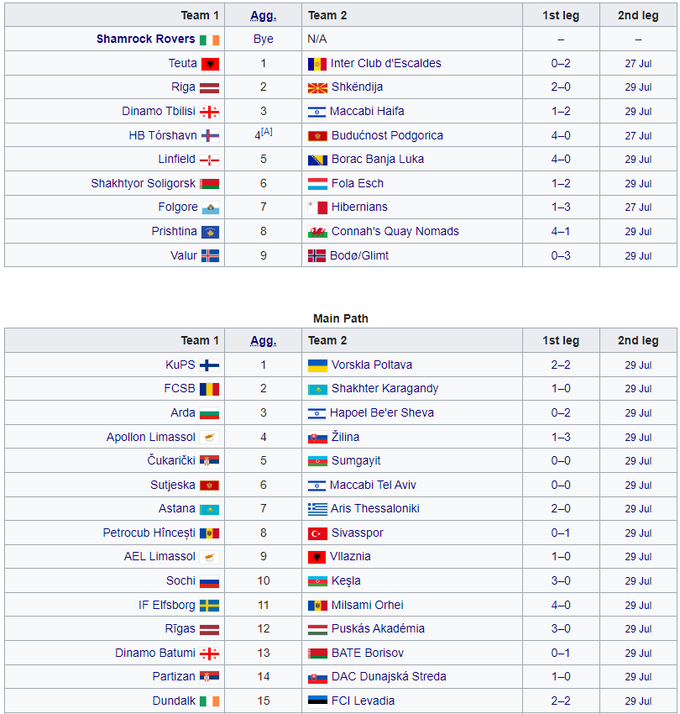 | Team 1 | Agg. | Team 2 | 1st leg | 2nd leg |
|---|---|---|---|---|
| Shamrock Rovers | Bye | N/A | – | – |
| Teuta | 1 | Inter Club d'Escaldes | 0–2 | 27 Jul |
| Riga | 2 | Shkëndija | 2–0 | 29 Jul |
| Dinamo Tbilisi | 3 | Maccabi Haifa | 1–2 | 29 Jul |
| HB Tórshavn | 4[A] | Budućnost Podgorica | 4–0 | 27 Jul |
| Linfield | 5 | Borac Banja Luka | 4–0 | 29 Jul |
| Shakhtyor Soligorsk | 6 | Fola Esch | 1–2 | 29 Jul |
| Folgore | 7 | Hibernians | 1–3 | 27 Jul |
| Prishtina | 8 | Connah's Quay Nomads | 4–1 | 29 Jul |
| Valur | 9 | Bodø/Glimt | 0–3 | 29 Jul |

Main Path

| Team 1 | Agg. | Team 2 | 1st leg | 2nd leg |
|---|---|---|---|---|
| KuPS | 1 | Vorskla Poltava | 2–2 | 29 Jul |
| FCSB | 2 | Shakhter Karagandy | 1–0 | 29 Jul |
| Arda | 3 | Hapoel Be'er Sheva | 0–2 | 29 Jul |
| Apollon Limassol | 4 | Žilina | 1–3 | 29 Jul |
| Čukarički | 5 | Sumgayit | 0–0 | 29 Jul |
| Sutjeska | 6 | Maccabi Tel Aviv | 0–0 | 29 Jul |
| Astana | 7 | Aris Thessaloniki | 2–0 | 29 Jul |
| Petrocub Hîncești | 8 | Sivasspor | 0–1 | 29 Jul |
| AEL Limassol | 9 | Vllaznia | 1–0 | 29 Jul |
| Sochi | 10 | Keşla | 3–0 | 29 Jul |
| IF Elfsborg | 11 | Milsami Orhei | 4–0 | 29 Jul |
| Rīgas | 12 | Puskás Akadémia | 3–0 | 29 Jul |
| Dinamo Batumi | 13 | BATE Borisov | 0–1 | 29 Jul |
| Partizan | 14 | DAC Dunajská Streda | 1–0 | 29 Jul |
| Dundalk | 15 | FCI Levadia | 2–2 | 29 Jul |